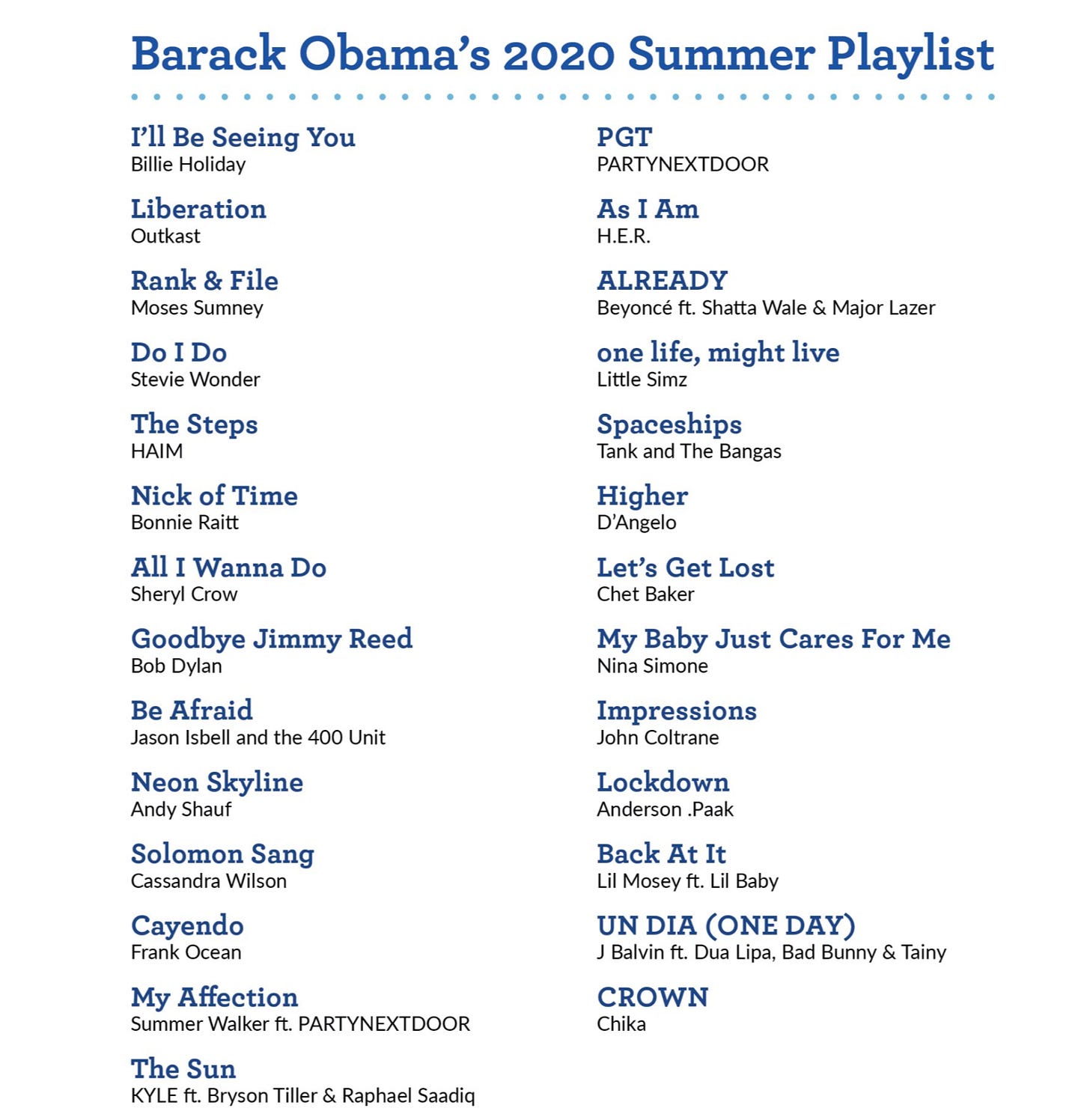 Barack Obama's 2020 Summer Playlist

I'll Be Seeing You
Billie Holiday

Liberation
Outkast

Rank & File
Moses Sumney

Do I Do
Stevie Wonder

The Steps
HAIM

Nick of Time
Bonnie Raitt

All I Wanna Do
Sheryl Crow

Goodbye Jimmy Reed
Bob Dylan

Be Afraid
Jason Isbell and the 400 Unit

Neon Skyline
Andy Shauf

Solomon Sang
Cassandra Wilson

Cayendo
Frank Ocean

My Affection
Summer Walker ft. PARTYNEXTDOOR

The Sun
KYLE ft. Bryson Tiller & Raphael Saadiq

PGT
PARTYNEXTDOOR

As I Am
H.E.R.

ALREADY
Beyoncé ft. Shatta Wale & Major Lazer

one life, might live
Little Simz

Spaceships
Tank and The Bangas

Higher
D'Angelo

Let's Get Lost
Chet Baker

My Baby Just Cares For Me
Nina Simone

Impressions
John Coltrane

Lockdown
Anderson .Paak

Back At It
Lil Mosey ft. Lil Baby

UN DIA (ONE DAY)
J Balvin ft. Dua Lipa, Bad Bunny & Tainy

CROWN
Chika